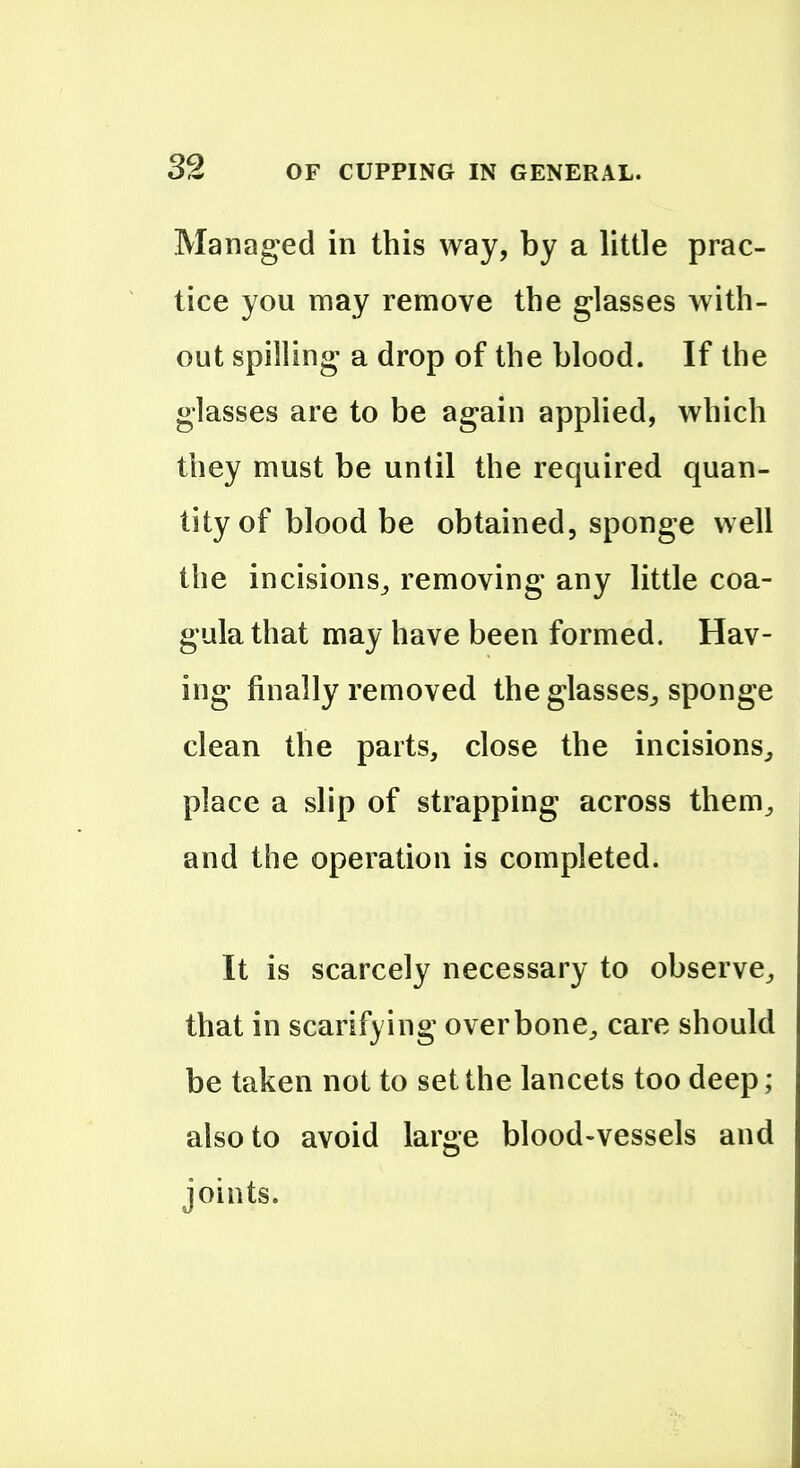 32 OF CUPPING IN GENERAL.

Managed in this way, by a little practice you may remove the glasses without spilling a drop of the blood. If the glasses are to be again applied, which they must be until the required quantity of blood be obtained, sponge well the incisions, removing any little coagula that may have been formed. Having finally removed the glasses, sponge clean the parts, close the incisions, place a slip of strapping across them, and the operation is completed.

It is scarcely necessary to observe, that in scarifying over bone, care should be taken not to set the lancets too deep; also to avoid large blood-vessels and joints.